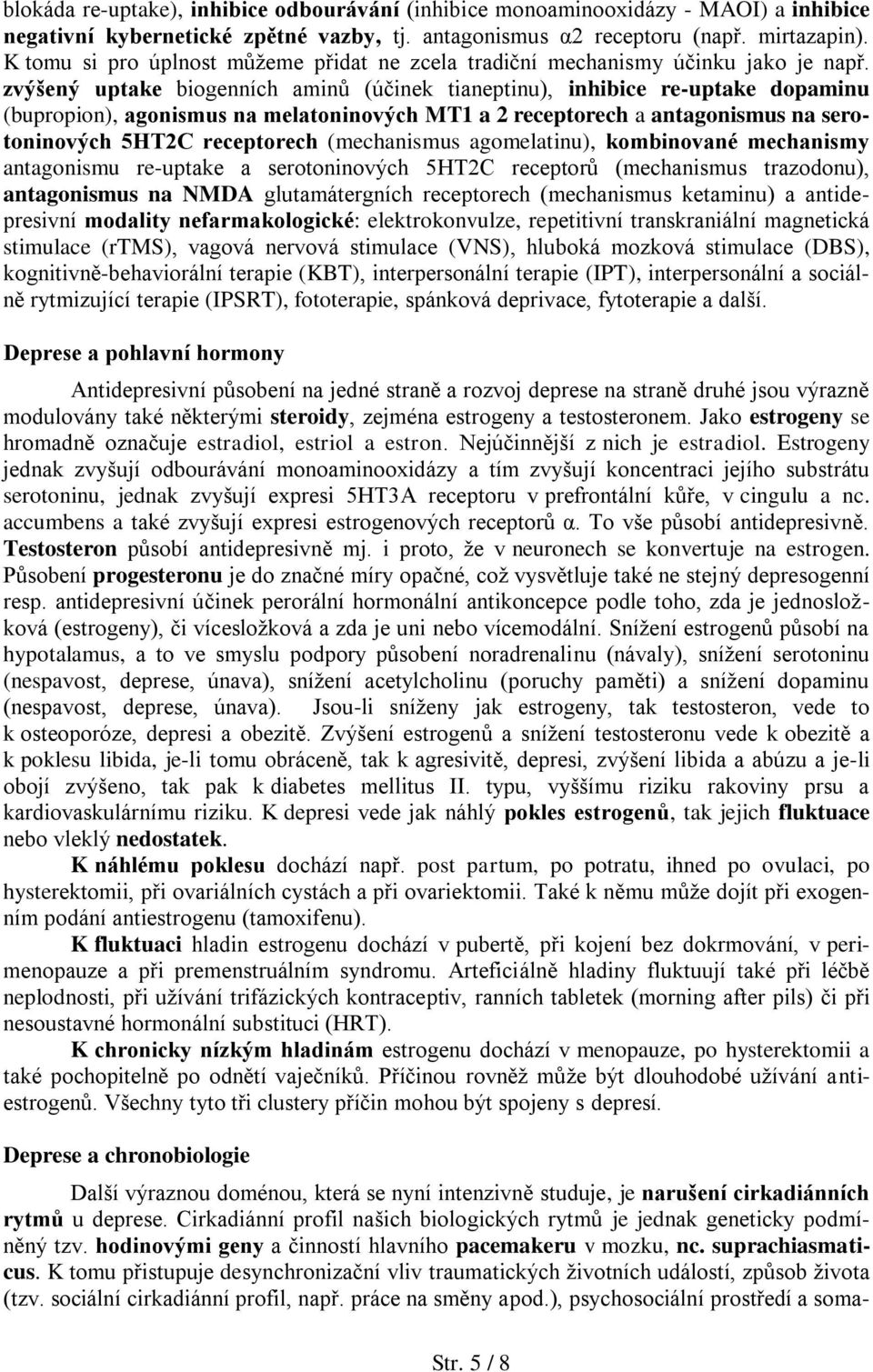 blokáda re-uptake), inhibice odbourávání (inhibice monoaminooxidázy - MAOI) a inhibice negativní kybernetické zpětné vazby, tj. antagonismus α2 receptoru (např. mirtazapin). K tomu si pro úplnost můžeme přidat ne zcela tradiční mechanismy účinku jako je např. zvýšený uptake biogenních aminů (účinek tianeptinu), inhibice re-uptake dopaminu (bupropion), agonismus na melatoninových MT1 a 2 receptorech a antagonismus na serotoninových 5HT2C receptorech (mechanismus agomelatinu), kombinované mechanismy antagonismu re-uptake a serotoninových 5HT2C receptorů (mechanismus trazodonu), antagonismus na NMDA glutamátergních receptorech (mechanismus ketaminu) a antidepresivní modality nefarmakologické: elektrokonvulze, repetitivní transkraniální magnetická stimulace (rTMS), vagová nervová stimulace (VNS), hluboká mozková stimulace (DBS), kognitivně-behaviorální terapie (KBT), interpersonální terapie (IPT), interpersonální a sociálně rytmizující terapie (IPSRT), fototerapie, spánková deprivace, fytoterapie a další.

Deprese a pohlavní hormony

Antidepresivní působení na jedné straně a rozvoj deprese na straně druhé jsou výrazně modulovány také některými steroidy, zejména estrogeny a testosteronem. Jako estrogeny se hromadně označuje estradiol, estriol a estron. Nejúčinnější z nich je estradiol. Estrogeny jednak zvyšují odbourávání monoaminooxidázy a tím zvyšují koncentraci jejího substrátu serotoninu, jednak zvyšují expresi 5HT3A receptoru v prefrontální kůře, v cingulu a nc. accumbens a také zvyšují expresi estrogenových receptorů α. To vše působí antidepresivně. Testosteron působí antidepresivně mj. i proto, že v neuronech se konvertuje na estrogen. Působení progesteronu je do značné míry opačné, což vysvětluje také ne stejný depresogenní resp. antidepresivní účinek perorální hormonální antikoncepce podle toho, zda je jednosložková (estrogeny), či vícesložková a zda je uni nebo vícemodální. Snížení estrogenů působí na hypotalamus, a to ve smyslu podpory působení noradrenalinu (návaly), snížení serotoninu (nespavost, deprese, únava), snížení acetylcholinu (poruchy paměti) a snížení dopaminu (nespavost, deprese, únava). Jsou-li sníženy jak estrogeny, tak testosteron, vede to k osteoporóze, depresi a obezitě. Zvýšení estrogenů a snížení testosteronu vede k obezitě a k poklesu libida, je-li tomu obráceně, tak k agresivitě, depresi, zvýšení libida a abúzu a je-li obojí zvýšeno, tak pak k diabetes mellitus II. typu, vyššímu riziku rakoviny prsu a kardiovaskulárnímu riziku. K depresi vede jak náhlý pokles estrogenů, tak jejich fluktuace nebo vleklý nedostatek.

K náhlému poklesu dochází např. post partum, po potratu, ihned po ovulaci, po hysterektomii, při ovariálních cystách a při ovariektomii. Také k němu může dojít při exogenním podání antiestrogenu (tamoxifenu).

K fluktuaci hladin estrogenu dochází v pubertě, při kojení bez dokrmování, v perimenopauze a při premenstruálním syndromu. Arteficiálně hladiny fluktuují také při léčbě neplodnosti, při užívání trifázických kontraceptiv, ranních tabletek (morning after pils) či při nesoustavné hormonální substituci (HRT).

K chronicky nízkým hladinám estrogenu dochází v menopauze, po hysterektomii a také pochopitelně po odnětí vaječníků. Příčinou rovněž může být dlouhodobé užívání antiestrogenů. Všechny tyto tři clustery příčin mohou být spojeny s depresí.

Deprese a chronobiologie

Další výraznou doménou, která se nyní intenzivně studuje, je narušení cirkadiánních rytmů u deprese. Cirkadiánní profil našich biologických rytmů je jednak geneticky podmíněný tzv. hodinovými geny a činností hlavního pacemakeru v mozku, nc. suprachiasmaticus. K tomu přistupuje desynchronizační vliv traumatických životních událostí, způsob života (tzv. sociální cirkadiánní profil, např. práce na směny apod.), psychosociální prostředí a soma-

Str. 5 / 8